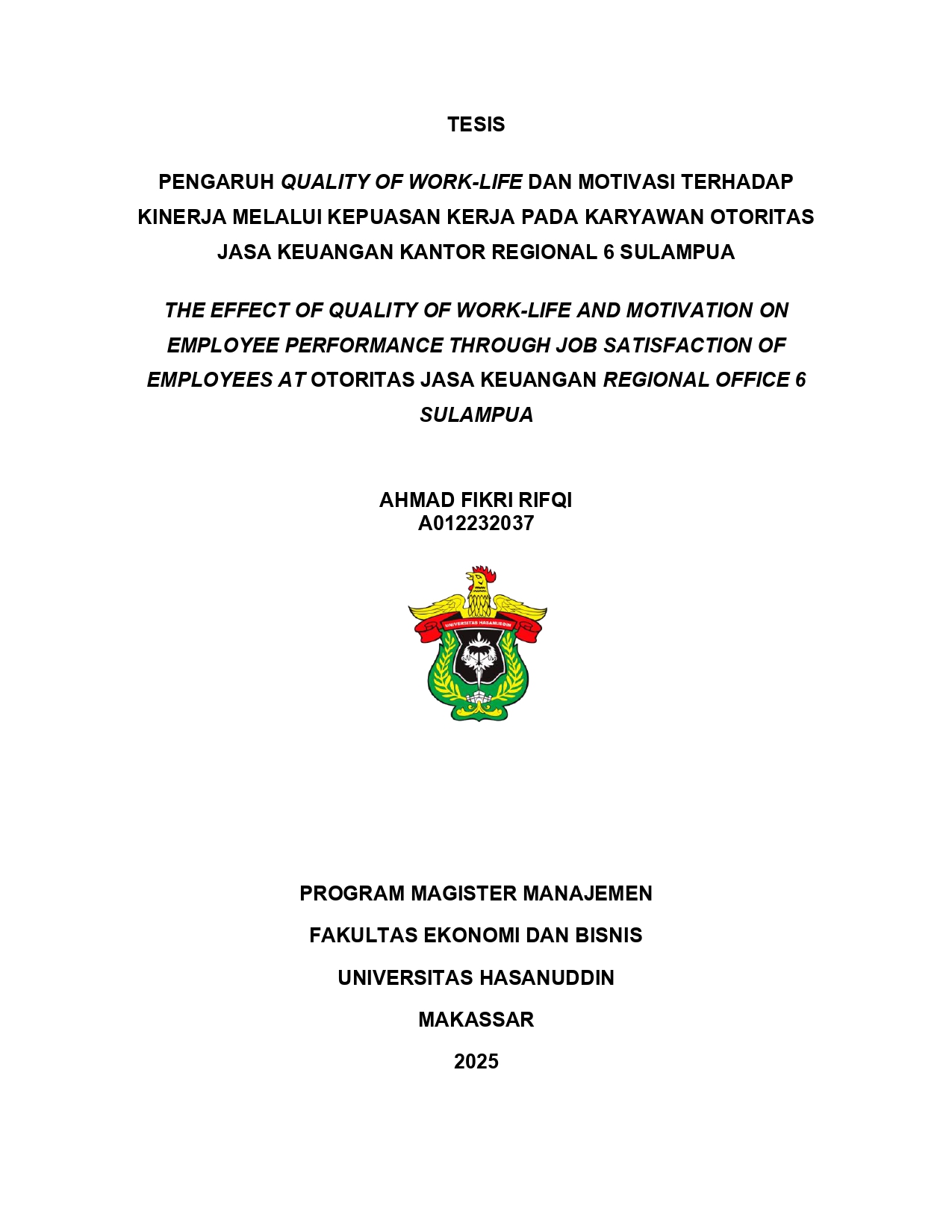 TESIS

PENGARUH QUALITY OF WORK-LIFE DAN MOTIVASI TERHADAP KINERJA MELALUI KEPUASAN KERJA PADA KARYAWAN OTORITAS JASA KEUANGAN KANTOR REGIONAL 6 SULAMPUA

THE EFFECT OF QUALITY OF WORK-LIFE AND MOTIVATION ON EMPLOYEE PERFORMANCE THROUGH JOB SATISFACTION OF EMPLOYEES AT OTORITAS JASA KEUANGAN REGIONAL OFFICE 6 SULAMPUA

AHMAD FIKRI RIFQI
A012232037

UNIVERSITAS HASANUDDIN

PROGRAM MAGISTER MANAJEMEN

FAKULTAS EKONOMI DAN BISNIS

UNIVERSITAS HASANUDDIN

MAKASSAR

2025